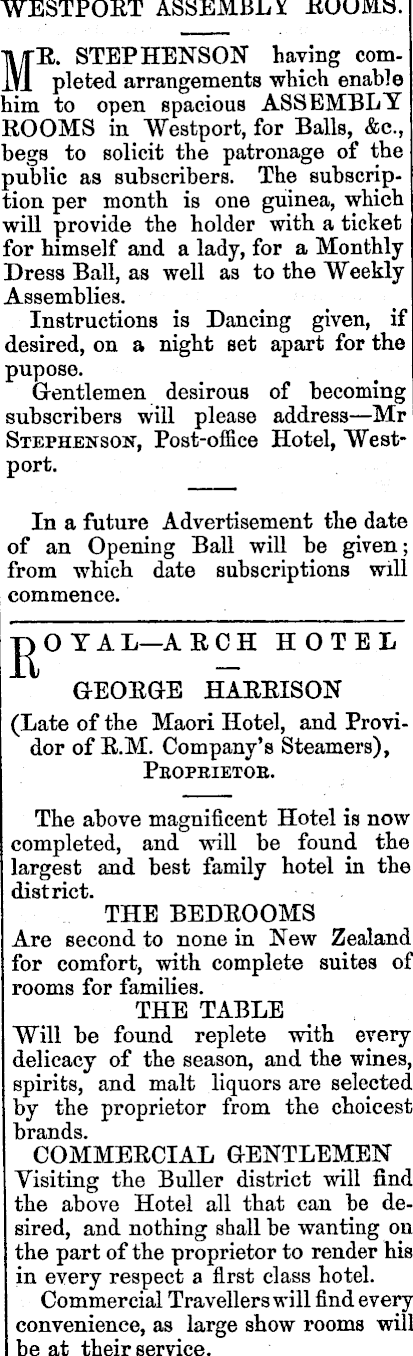 WESTPORT ASSEMBLY ROOMS.

MR. STEPHENSON having completed arrangements which enable him to open spacious ASSEMBLY ROOMS in Westport, for Balls, &c., begs to solicit the patronage of the public as subscribers. The subscription per month is one guinea, which will provide the holder with a ticket for himself and a lady, for a Monthly Dress Ball, as well as to the Weekly Assemblies.

Instructions is Dancing given, if desired, on a night set apart for the pupose.

Gentlemen desirous of becoming subscribers will please address—Mr STEPHENSON, Post-office Hotel, Westport.

In a future Advertisement the date of an Opening Ball will be given; from which date subscriptions will commence.

ROYAL—ARCH HOTEL

GEORGE HARRISON

(Late of the Maori Hotel, and Providor of R.M. Company's Steamers), PROPRIETOR.

The above magnificent Hotel is now completed, and will be found the largest and best family hotel in the district.

THE BEDROOMS
Are second to none in New Zealand for comfort, with complete suites of rooms for families.

THE TABLE
Will be found replete with every delicacy of the season, and the wines, spirits, and malt liquors are selected by the proprietor from the choicest brands.

COMMERCIAL GENTLEMEN
Visiting the Buller district will find the above Hotel all that can be desired, and nothing shall be wanting on the part of the proprietor to render his in every respect a first class hotel.

Commercial Travellers will find every convenience, as large show rooms will be at their service.